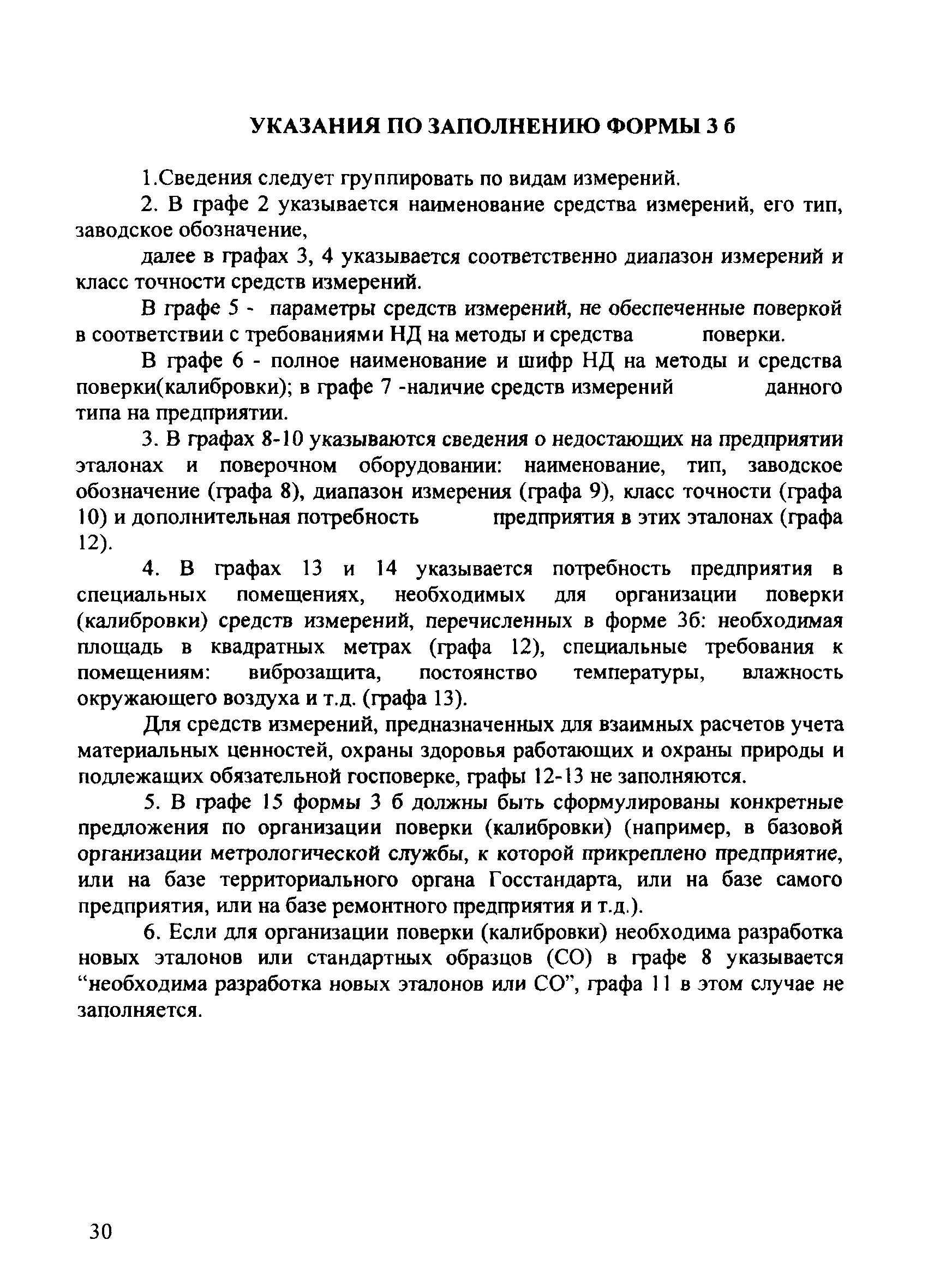 УКАЗАНИЯ ПО ЗАПОЛНЕНИЮ ФОРМЫ 3 б

1.Сведения следует группировать по видам измерений.

2. В графе 2 указывается наименование средства измерений, его тип, заводское обозначение,

далее в графах 3, 4 указывается соответственно диапазон измерений и класс точности средств измерений.

В графе 5 - параметры средств измерений, не обеспеченные поверкой в соответствии с требованиями НД на методы и средства поверки.

В графе 6 - полное наименование и шифр НД на методы и средства поверки(калибровки); в графе 7 -наличие средств измерений данного типа на предприятии.

3. В графах 8-10 указываются сведения о недостающих на предприятии эталонах и поверочном оборудовании: наименование, тип, заводское обозначение (графа 8), диапазон измерения (графа 9), класс точности (графа 10) и дополнительная потребность предприятия в этих эталонах (графа 12).

4. В графах 13 и 14 указывается потребность предприятия в специальных помещениях, необходимых для организации поверки (калибровки) средств измерений, перечисленных в форме 3б: необходимая площадь в квадратных метрах (графа 12), специальные требования к помещениям: виброзащита, постоянство температуры, влажность окружающего воздуха и т.д. (графа 13).

Для средств измерений, предназначенных для взаимных расчетов учета материальных ценностей, охраны здоровья работающих и охраны природы и подлежащих обязательной госповерке, графы 12-13 не заполняются.

5. В графе 15 формы 3 б должны быть сформулированы конкретные предложения по организации поверки (калибровки) (например, в базовой организации метрологической службы, к которой прикреплено предприятие, или на базе территориального органа Госстандарта, или на базе самого предприятия, или на базе ремонтного предприятия и т.д.).

6. Если для организации поверки (калибровки) необходима разработка новых эталонов или стандартных образцов (СО) в графе 8 указывается “необходима разработка новых эталонов или СО”, графа 11 в этом случае не заполняется.

30